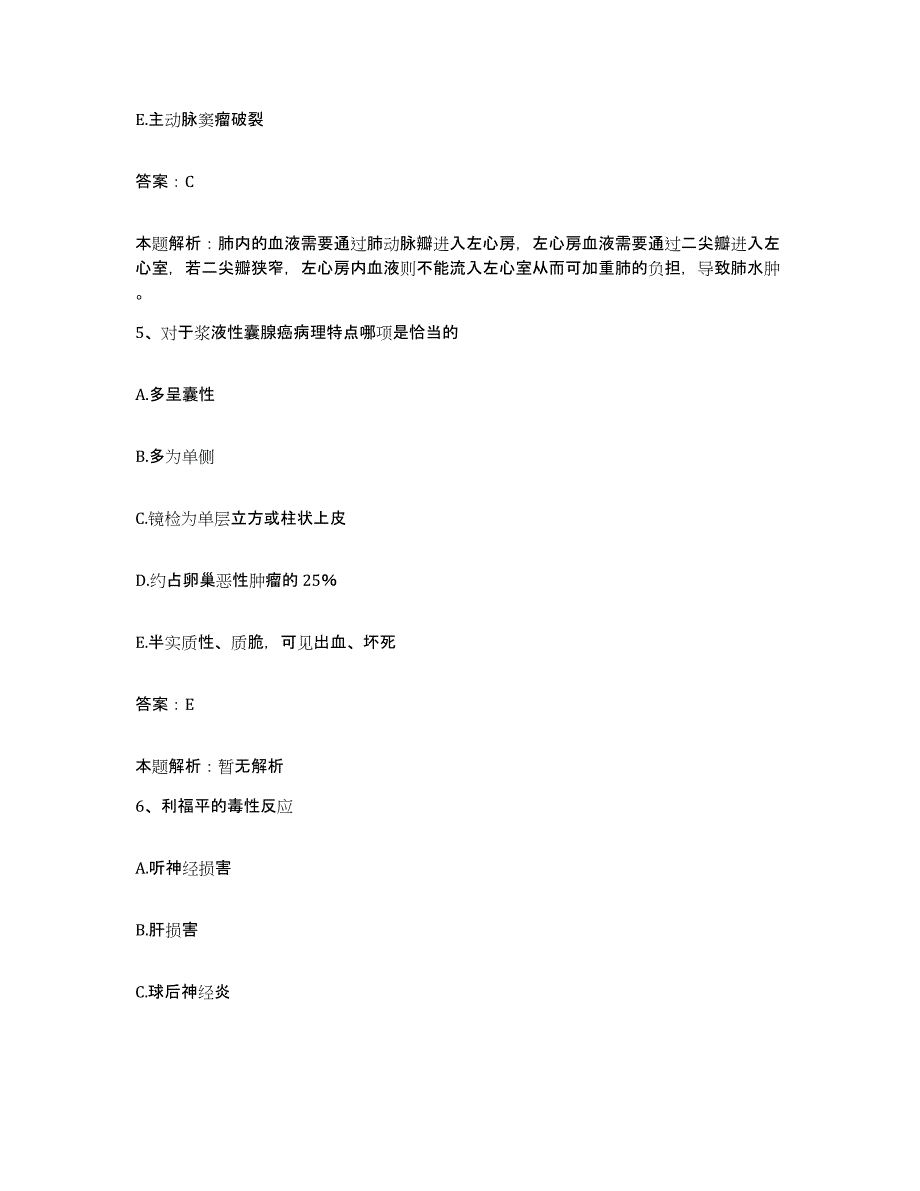 E.主动脉窦瘤破裂

答案：C

本题解析：肺内的血液需要通过肺动脉瓣进入左心房，左心房血液需要通过二尖瓣进入左心室，若二尖瓣狭窄，左心房内血液则不能流入左心室从而可加重肺的负担，导致肺水肿。

5、对于浆液性囊腺癌病理特点哪项是恰当的

A.多呈囊性

B.多为单侧

C.镜检为单层立方或柱状上皮

D.约占卵巢恶性肿瘤的 25%

E.半实质性、质脆，可见出血、坏死

答案：E

本题解析：暂无解析

6、利福平的毒性反应

A.听神经损害

B.肝损害

C.球后神经炎